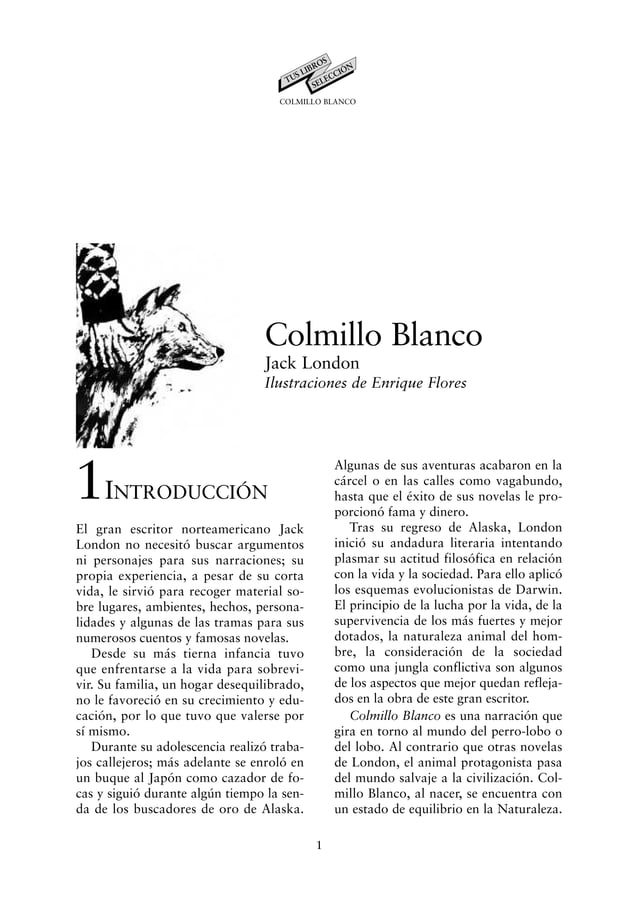 TUS LIBROS
SELECCIÓN
COLMILLO BLANCO

Colmillo Blanco
Jack London
Ilustraciones de Enrique Flores

1 INTRODUCCIÓN

El gran escritor norteamericano Jack London no necesitó buscar argumentos ni personajes para sus narraciones; su propia experiencia, a pesar de su corta vida, le sirvió para recoger material sobre lugares, ambientes, hechos, personalidades y algunas de las tramas para sus numerosos cuentos y famosas novelas.

Desde su más tierna infancia tuvo que enfrentarse a la vida para sobrevivir. Su familia, un hogar desequilibrado, no le favoreció en su crecimiento y educación, por lo que tuvo que valerse por sí mismo.

Durante su adolescencia realizó trabajos callejeros; más adelante se enroló en un buque al Japón como cazador de focas y siguió durante algún tiempo la senda de los buscadores de oro de Alaska. Algunas de sus aventuras acabaron en la cárcel o en las calles como vagabundo, hasta que el éxito de sus novelas le proporcionó fama y dinero.

Tras su regreso de Alaska, London inició su andadura literaria intentando plasmar su actitud filosófica en relación con la vida y la sociedad. Para ello aplicó los esquemas evolucionistas de Darwin. El principio de la lucha por la vida, de la supervivencia de los más fuertes y mejor dotados, la naturaleza animal del hombre, la consideración de la sociedad como una jungla conflictiva son algunos de los aspectos que mejor quedan reflejados en la obra de este gran escritor.

Colmillo Blanco es una narración que gira en torno al mundo del perro-lobo o del lobo. Al contrario que otras novelas de London, el animal protagonista pasa del mundo salvaje a la civilización. Colmillo Blanco, al nacer, se encuentra con un estado de equilibrio en la Naturaleza.

1